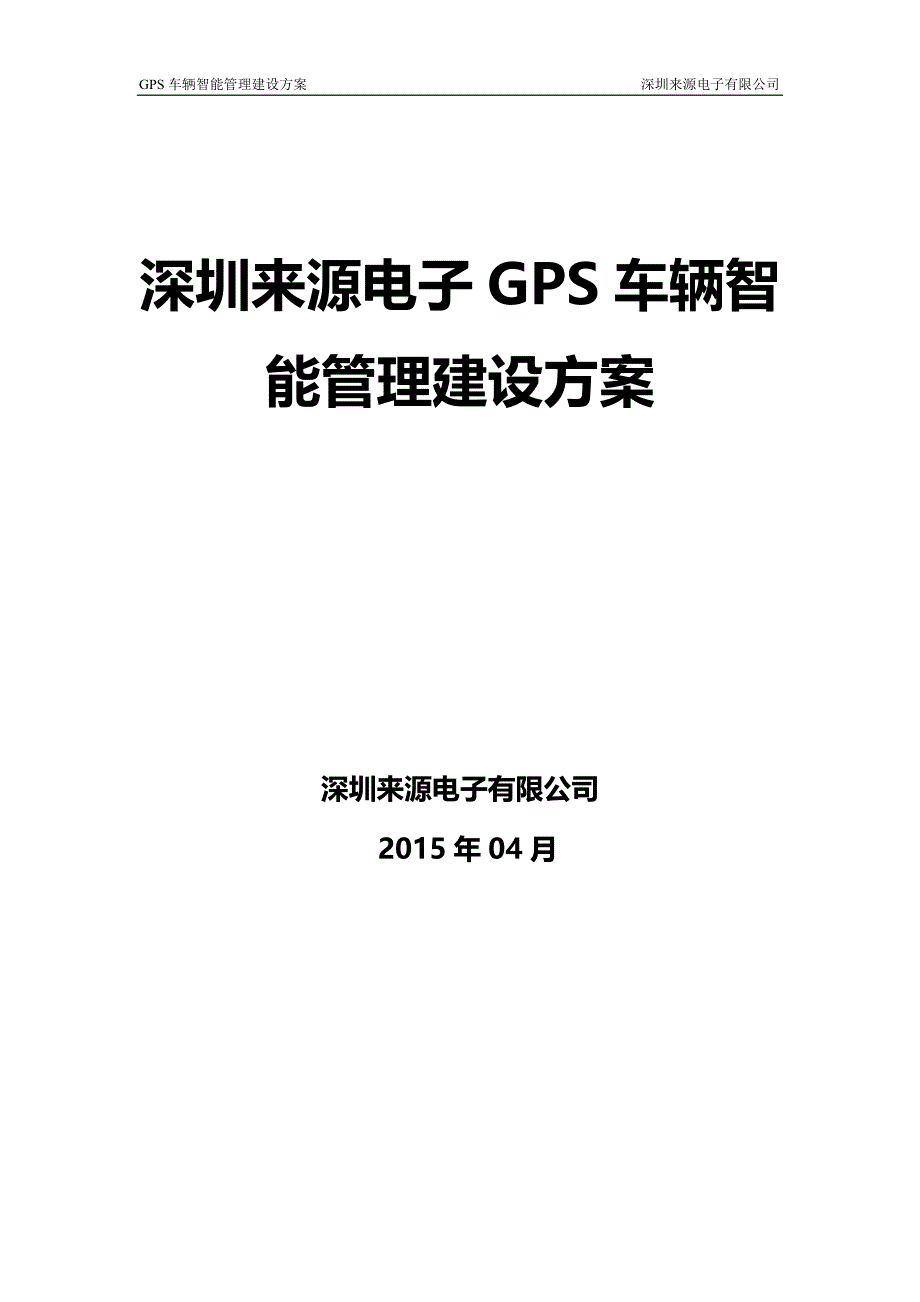 GPS 车辆智能管理建设方案

深圳来源电子有限公司

深圳来源电子 GPS 车辆智能管理建设方案

深圳来源电子有限公司

2015 年 04 月